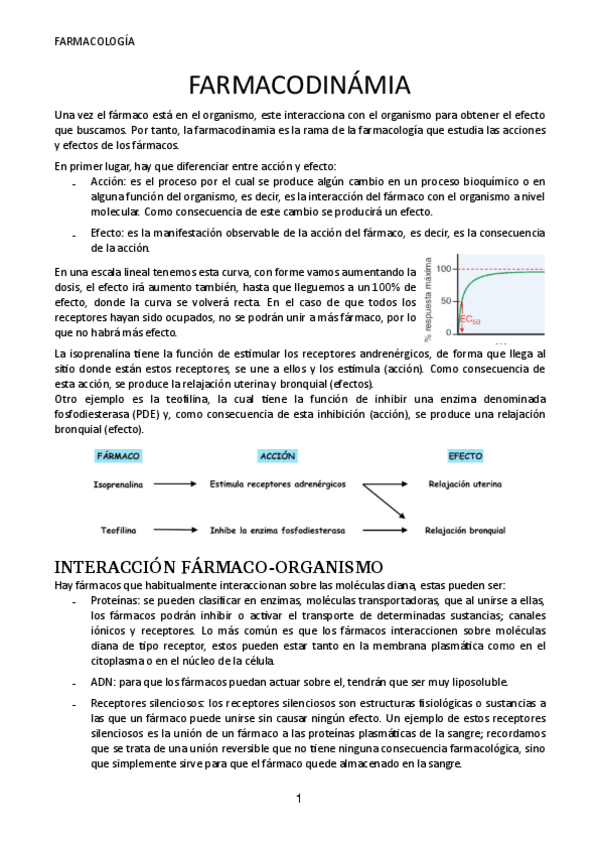 FARMACOLOGÍA

FARMACODINÁMIA

Una vez el fármaco está en el organismo, este interacciona con el organismo para obtener el efecto que buscamos. Por tanto, la farmacodinamia es la rama de la farmacología que estudia las acciones y efectos de los fármacos.

En primer lugar, hay que diferenciar entre acción y efecto:
- Acción: es el proceso por el cual se produce algún cambio en un proceso bioquímico o en alguna función del organismo, es decir, es la interacción del fármaco con el organismo a nivel molecular. Como consecuencia de este cambio se producirá un efecto.
- Efecto: es la manifestación observable de la acción del fármaco, es decir, es la consecuencia de la acción.

En una escala lineal tenemos esta curva, con forme vamos aumentando la dosis, el efecto irá aumento también, hasta que lleguemos a un 100% de efecto, donde la curva se volverá recta. En el caso de que todos los receptores hayan sido ocupados, no se podrán unir a más fármaco, por lo que no habrá más efecto.

% respuesta máxima
100
50
0
$EC_{50}$

La isoprenalina tiene la función de estimular los receptores andrenérgicos, de forma que llega al sitio donde están estos receptores, se une a ellos y los estimula (acción). Como consecuencia de esta acción, se produce la relajación uterina y bronquial (efectos).
Otro ejemplo es la teofilina, la cual tiene la función de inhibir una enzima denominada fosfodiesterasa (PDE) y, como consecuencia de esta inhibición (acción), se produce una relajación bronquial (efecto).

FÁRMACO
ACCIÓN
EFECTO
Isoprenalina
Estimula receptores adrenérgicos
Relajación uterina
Teofilina
Inhibe la enzima fosfodiesterasa
Relajación bronquial

INTERACCIÓN FÁRMACO-ORGANISMO

Hay fármacos que habitualmente interaccionan sobre las moléculas diana, estas pueden ser:
- Proteínas: se pueden clasificar en enzimas, moléculas transportadoras, que al unirse a ellas, los fármacos podrán inhibir o activar el transporte de determinadas sustancias; canales iónicos y receptores. Lo más común es que los fármacos interaccionen sobre moléculas diana de tipo receptor, estos pueden estar tanto en la membrana plasmática como en el citoplasma o en el núcleo de la célula.
- ADN: para que los fármacos puedan actuar sobre el, tendrán que ser muy liposoluble.
- Receptores silenciosos: los receptores silenciosos son estructuras fisiológicas o sustancias a las que un fármaco puede unirse sin causar ningún efecto. Un ejemplo de estos receptores silenciosos es la unión de un fármaco a las proteínas plasmáticas de la sangre; recordamos que se trata de una unión reversible que no tiene ninguna consecuencia farmacológica, sino que simplemente sirve para que el fármaco quede almacenado en la sangre.

1